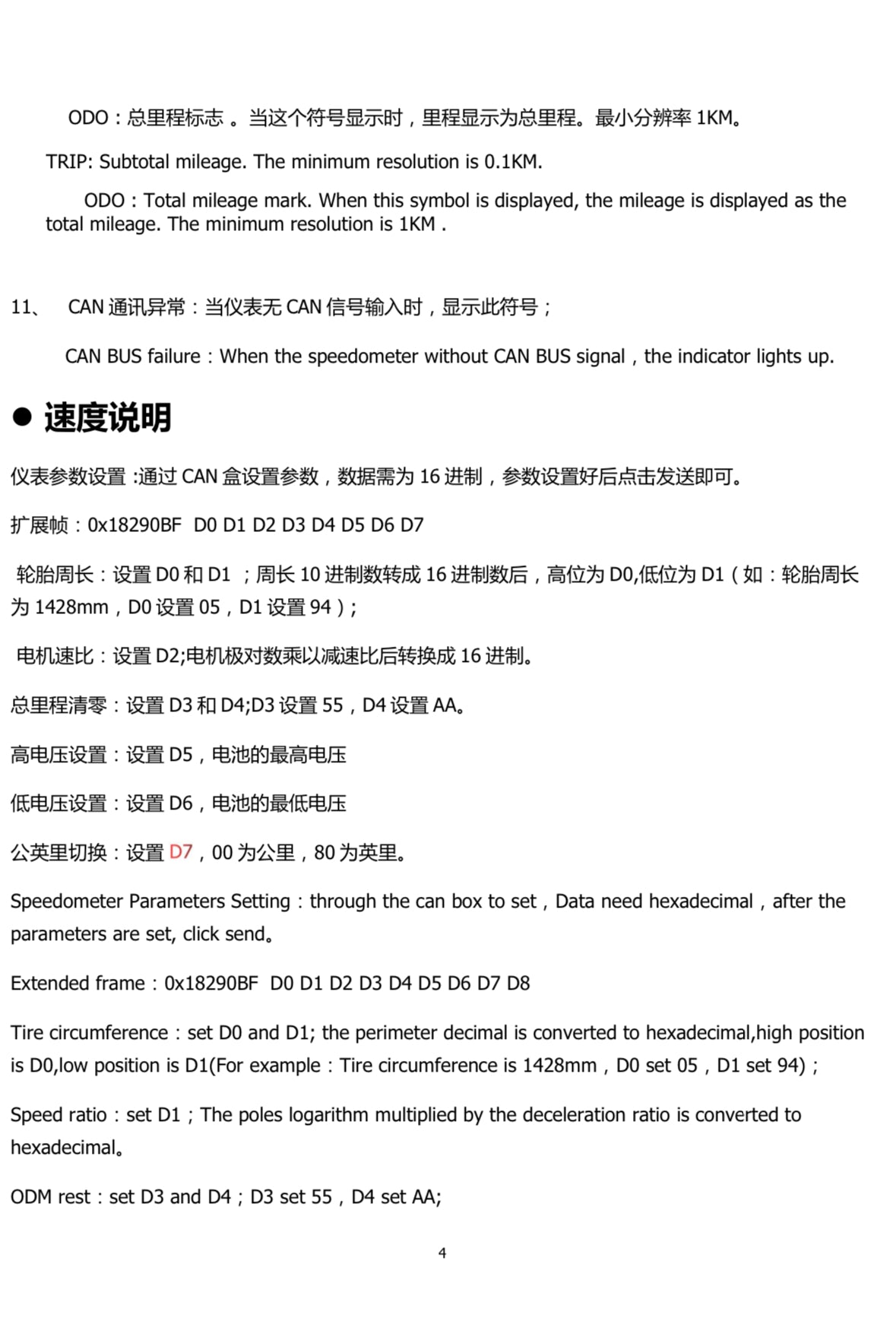 ODO：总里程标志 。当这个符号显示时，里程显示为总里程。最小分辨率 1KM。

TRIP: Subtotal mileage. The minimum resolution is 0.1KM.

ODO：Total mileage mark. When this symbol is displayed, the mileage is displayed as the total mileage. The minimum resolution is 1KM .

11、 CAN 通讯异常：当仪表无 CAN 信号输入时，显示此符号；

CAN BUS failure：When the speedometer without CAN BUS signal，the indicator lights up.

● 速度说明

仪表参数设置 :通过 CAN 盒设置参数，数据需为 16 进制，参数设置好后点击发送即可。

扩展帧：0x18290BF D0 D1 D2 D3 D4 D5 D6 D7

轮胎周长：设置 D0 和 D1 ；周长 10 进制数转成 16 进制数后，高位为 D0,低位为 D1（如：轮胎周长为 1428mm，D0 设置 05，D1 设置 94）;

电机速比：设置 D2;电机极对数乘以减速比后转换成 16 进制。

总里程清零：设置 D3 和 D4;D3 设置 55，D4 设置 AA。

高电压设置：设置 D5，电池的最高电压

低电压设置：设置 D6，电池的最低电压

公英里切换：设置 D7，00 为公里，80 为英里。

Speedometer Parameters Setting：through the can box to set，Data need hexadecimal，after the parameters are set, click send。

Extended frame：0x18290BF D0 D1 D2 D3 D4 D5 D6 D7 D8

Tire circumference：set D0 and D1; the perimeter decimal is converted to hexadecimal,high position is D0,low position is D1(For example：Tire circumference is 1428mm，D0 set 05，D1 set 94)；

Speed ratio：set D1；The poles logarithm multiplied by the deceleration ratio is converted to hexadecimal。

ODM rest：set D3 and D4；D3 set 55，D4 set AA;

4